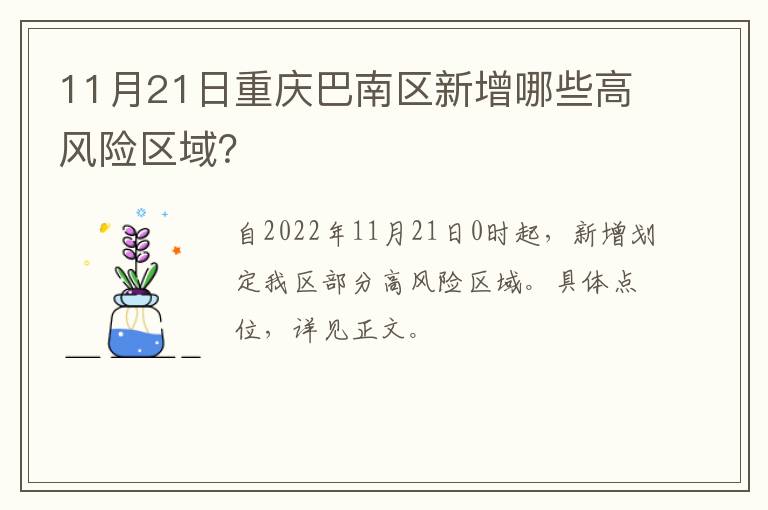 11月21日重庆巴南区新增哪些高风险区域?

自2022年11月21日0时起，新增划定我区部分高风险区域。具体点位，详见正文。